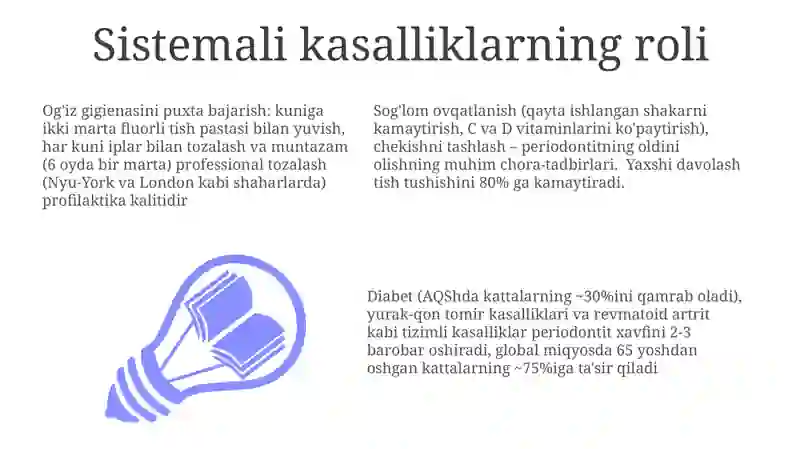 Sistemali kasalliklarning roli

Og'iz gigienasini puxta bajarish: kuniga ikki marta fluorli tish pastasi bilan yuvish, har kuni iplar bilan tozalash va muntazam (6 oyda bir marta) professional tozalash (Nyu-York va London kabi shaharlarda) profilaktika kalitidir

Sog'lom ovqatlanish (qayta ishlangan shakarni kamaytirish, C va D vitaminlarini ko'paytirish), chekishni tashlash – periodontitning oldini olishning muhim chora-tadbirlari. Yaxshi davolash tish tushishini 80% ga kamaytiradi.

Diabet (AQShda kattalarning ~30%ini qamrab oladi), yurak-qon tomir kasalliklari va revmatoid artrit kabi tizimli kasalliklar periodontit xavfini 2-3 barobar oshiradi, global miqyosda 65 yoshdan oshgan kattalarning ~75%iga ta'sir qiladi